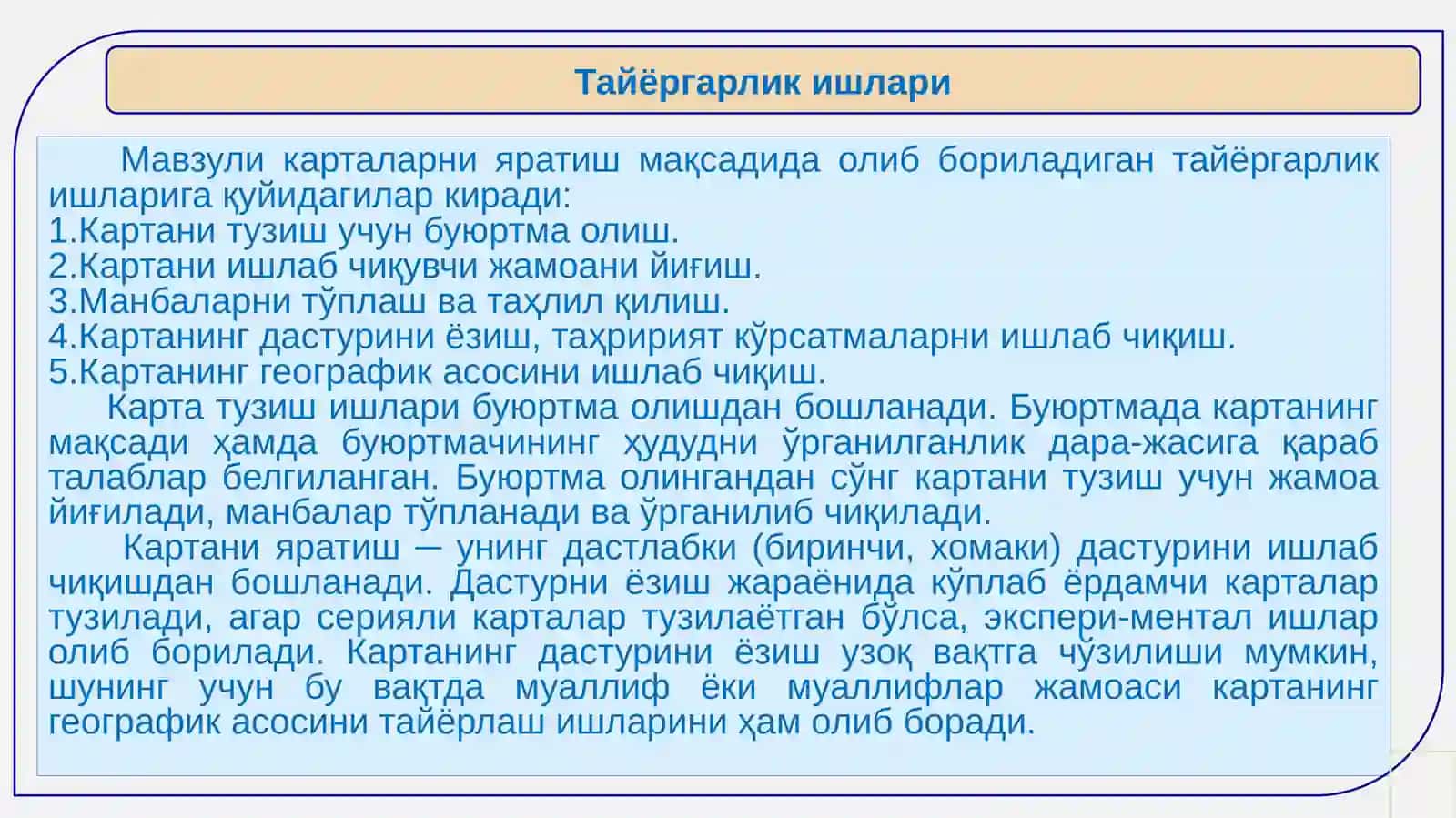 Тайёргарлик ишлари

Мавзули карталарни яратиш мақсадида олиб бориладиган тайёргарлик ишларига қуйидагилар киради:
1.Картани тузиш учун буюртма олиш.
2.Картани ишлаб чиқувчи жамоани йиғиш.
3.Манбаларни тўплаш ва таҳлил қилиш.
4.Картанинг дастурини ёзиш, таҳририят кўрсатмаларни ишлаб чиқиш.
5.Картанинг географик асосини ишлаб чиқиш.

Карта тузиш ишлари буюртма олишдан бошланади. Буюртмада картанинг мақсади ҳамда буюртмачининг ҳудудни ўрганилганлик дара-жасига қараб талаблар белгиланган. Буюртма олингандан сўнг картани тузиш учун жамоа йиғилади, манбалар тўпланади ва ўрганилиб чиқилади.

Картани яратиш – унинг дастлабки (биринчи, хомаки) дастурини ишлаб чиқишдан бошланади. Дастурни ёзиш жараёнида кўплаб ёрдамчи карталар тузилади, агар серияли карталар тузилаётган бўлса, экспери-ментал ишлар олиб борилади. Картанинг дастурини ёзиш узоқ вақтга чўзилиши мумкин, шунинг учун бу вақтда муаллиф ёки муаллифлар жамоаси картанинг географик асосини тайёрлаш ишларини ҳам олиб боради.